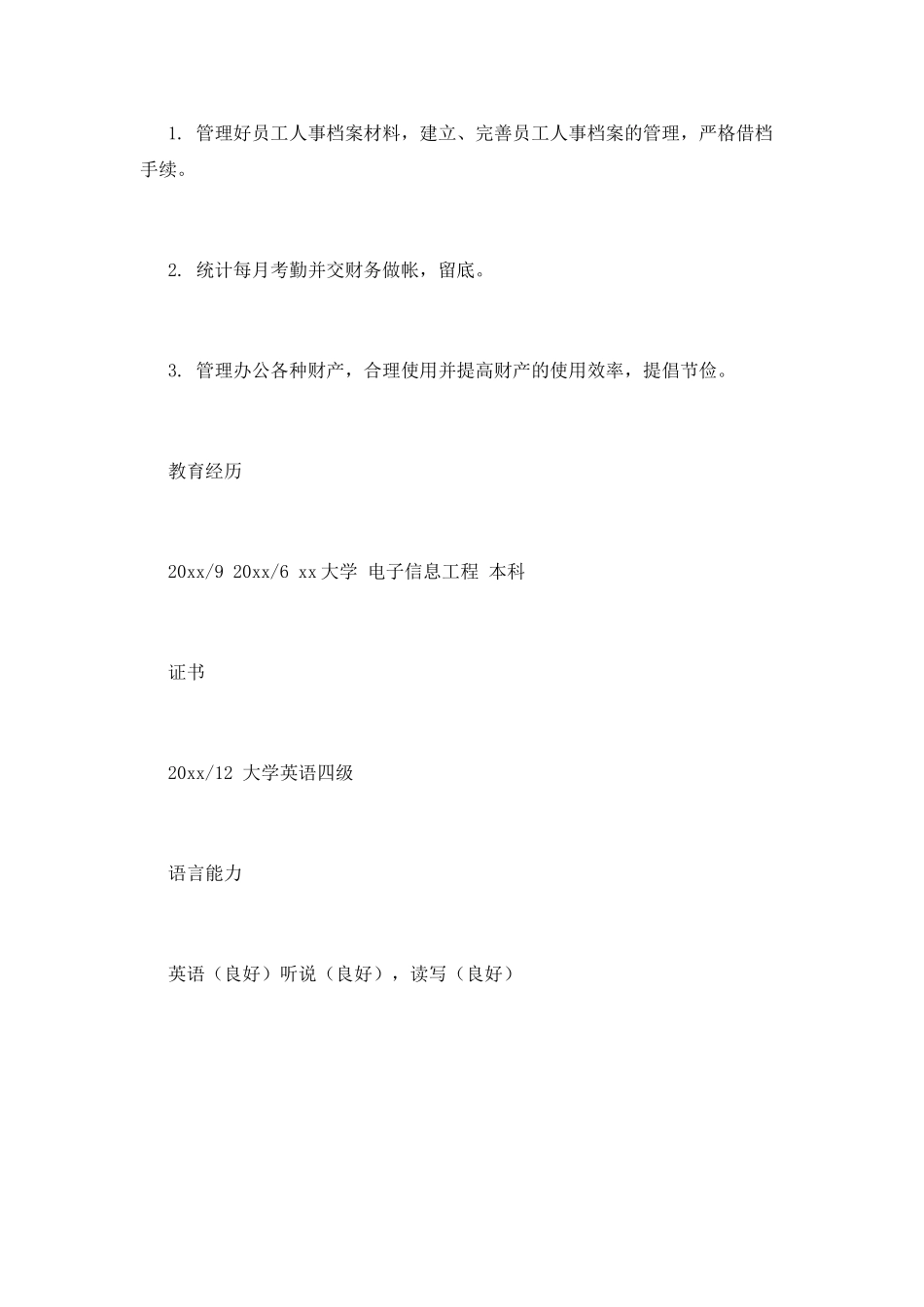 1. 管理好员工人事档案材料，建立、完善员工人事档案的管理，严格借档手续。

2. 统计每月考勤并交财务做帐，留底。

3. 管理办公各种财产，合理使用并提高财产的使用效率，提倡节俭。

教育经历

20xx/9 20xx/6 xx大学 电子信息工程 本科

证书

20xx/12 大学英语四级

语言能力

英语（良好）听说（良好），读写（良好）